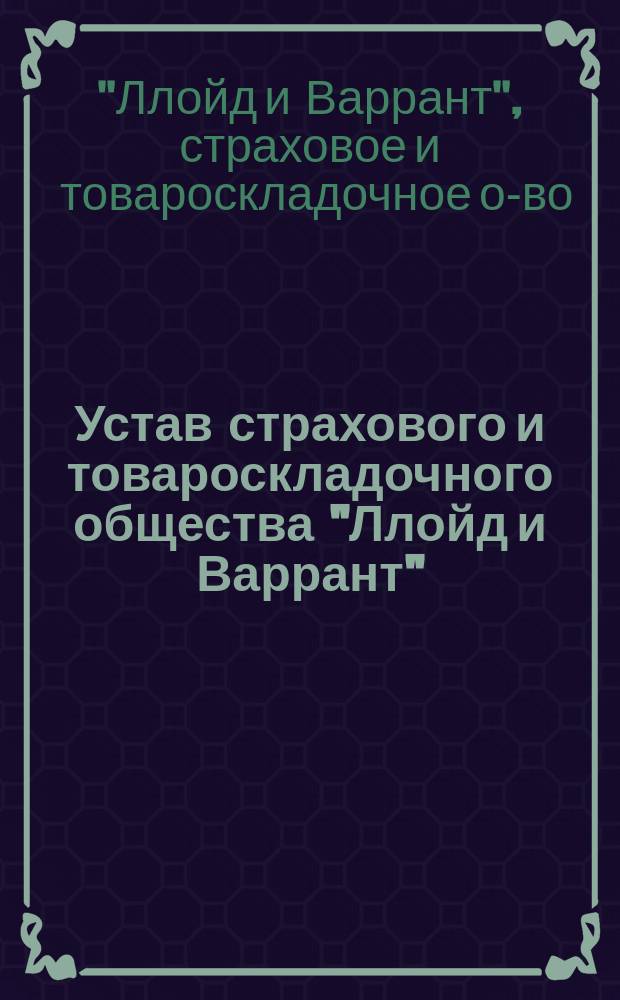 "Ллойд и Варрант", страховое и товароскладочное о-во

Устав страхового и товароскладочного общества "Ллойд и Варрант"